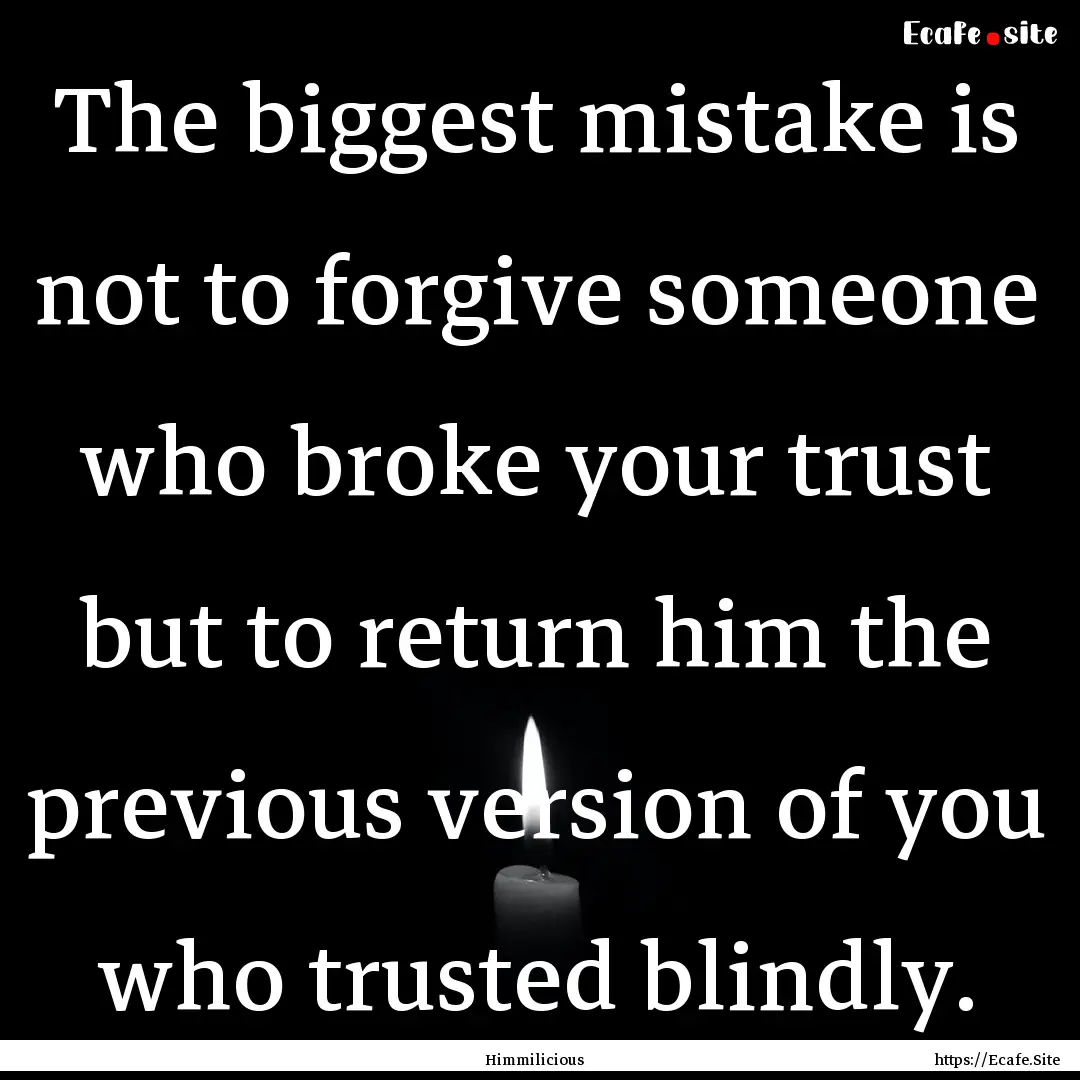 Ecafe.site

The biggest mistake is not to forgive someone who broke your trust but to return him the previous version of you who trusted blindly.

Himmilicious

https://Ecafe.Site